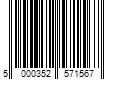 5 000352 571567